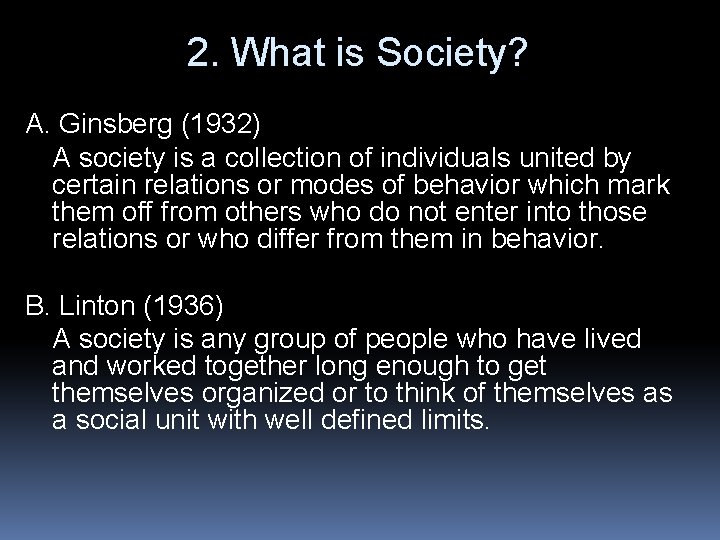 2. What is Society?

A. Ginsberg (1932)

A society is a collection of individuals united by certain relations or modes of behavior which mark them off from others who do not enter into those relations or who differ from them in behavior.

B. Linton (1936)

A society is any group of people who have lived and worked together long enough to get themselves organized or to think of themselves as a social unit with well defined limits.